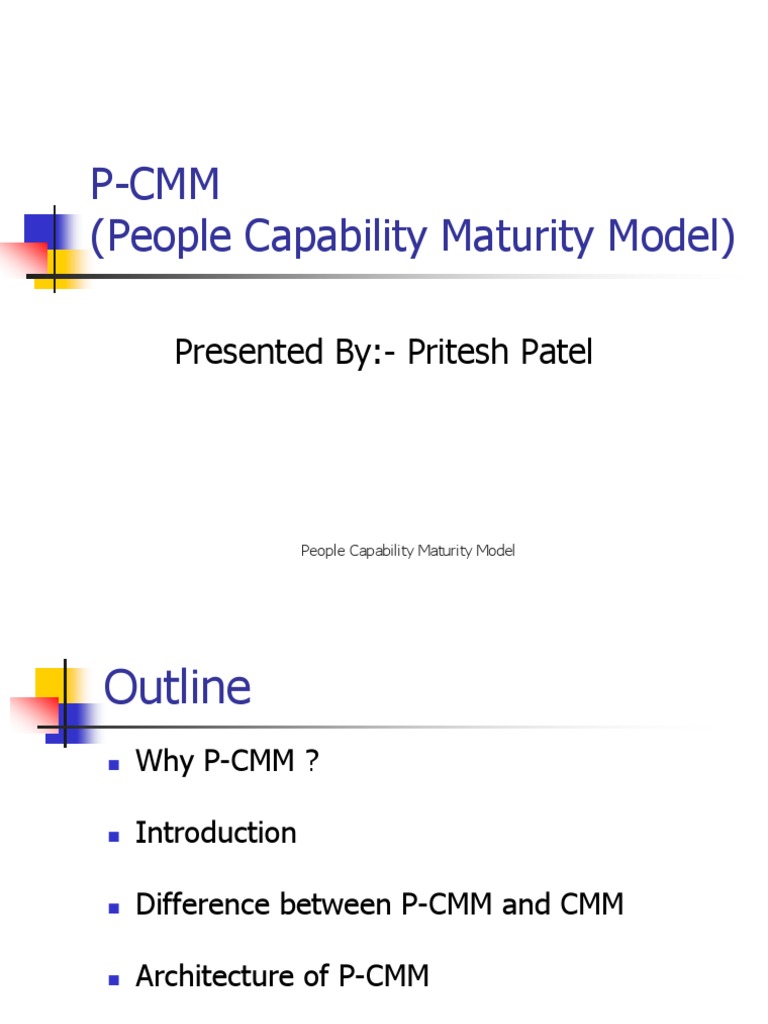 P-CMM
(People Capability Maturity Model)

Presented By:- Pritesh Patel

People Capability Maturity Model

Outline

• Why P-CMM ?
• Introduction
• Difference between P-CMM and CMM
• Architecture of P-CMM